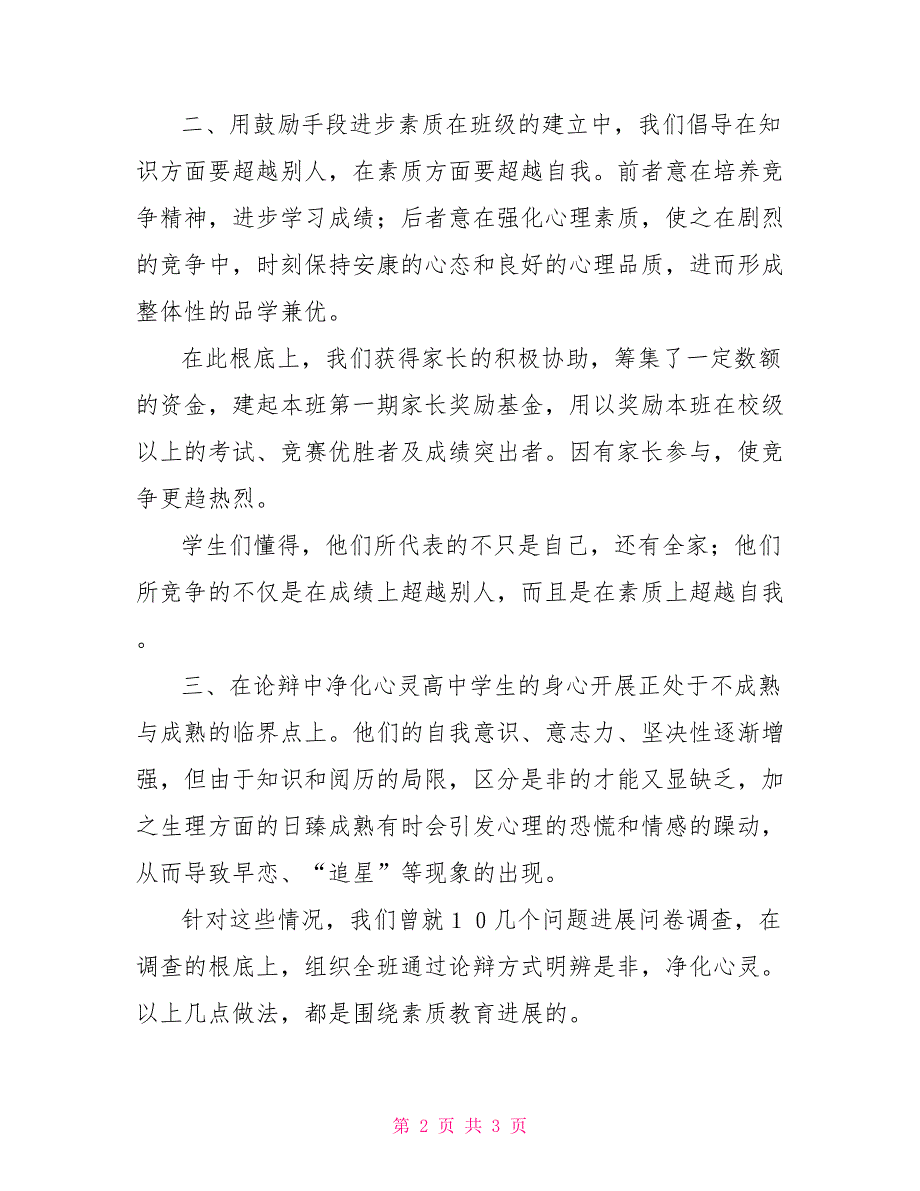 二、用鼓励手段进步素质在班级的建立中，我们倡导在知识方面要超越别人，在素质方面要超越自我。前者意在培养竞争精神，进步学习成绩；后者意在强化心理素质，使之在剧烈的竞争中，时刻保持安康的心态和良好的心理品质，进而形成整体性的品学兼优。

在此根底上，我们获得家长的积极协助，筹集了一定数额的资金，建起本班第一期家长奖励基金，用以奖励本班在校级以上的考试、竞赛优胜者及成绩突出者。因有家长参与，使竞争更趋热烈。

学生们懂得，他们所代表的不只是自己，还有全家；他们所竞争的不仅是在成绩上超越别人，而且是在素质上超越自我。

三、在论辩中净化心灵高中学生的身心开展正处于不成熟与成熟的临界点上。他们的自我意识、意志力、坚决性逐渐增强，但由于知识和阅历的局限，区分是非的才能又显缺乏，加之生理方面的日臻成熟有时会引发心理的恐慌和情感的躁动，从而导致早恋、“追星”等现象的出现。

针对这些情况，我们曾就１０几个问题进展问卷调查，在调查的根底上，组织全班通过论辩方式明辨是非，净化心灵。以上几点做法，都是围绕素质教育进展的。

第 2 页 共 3 页